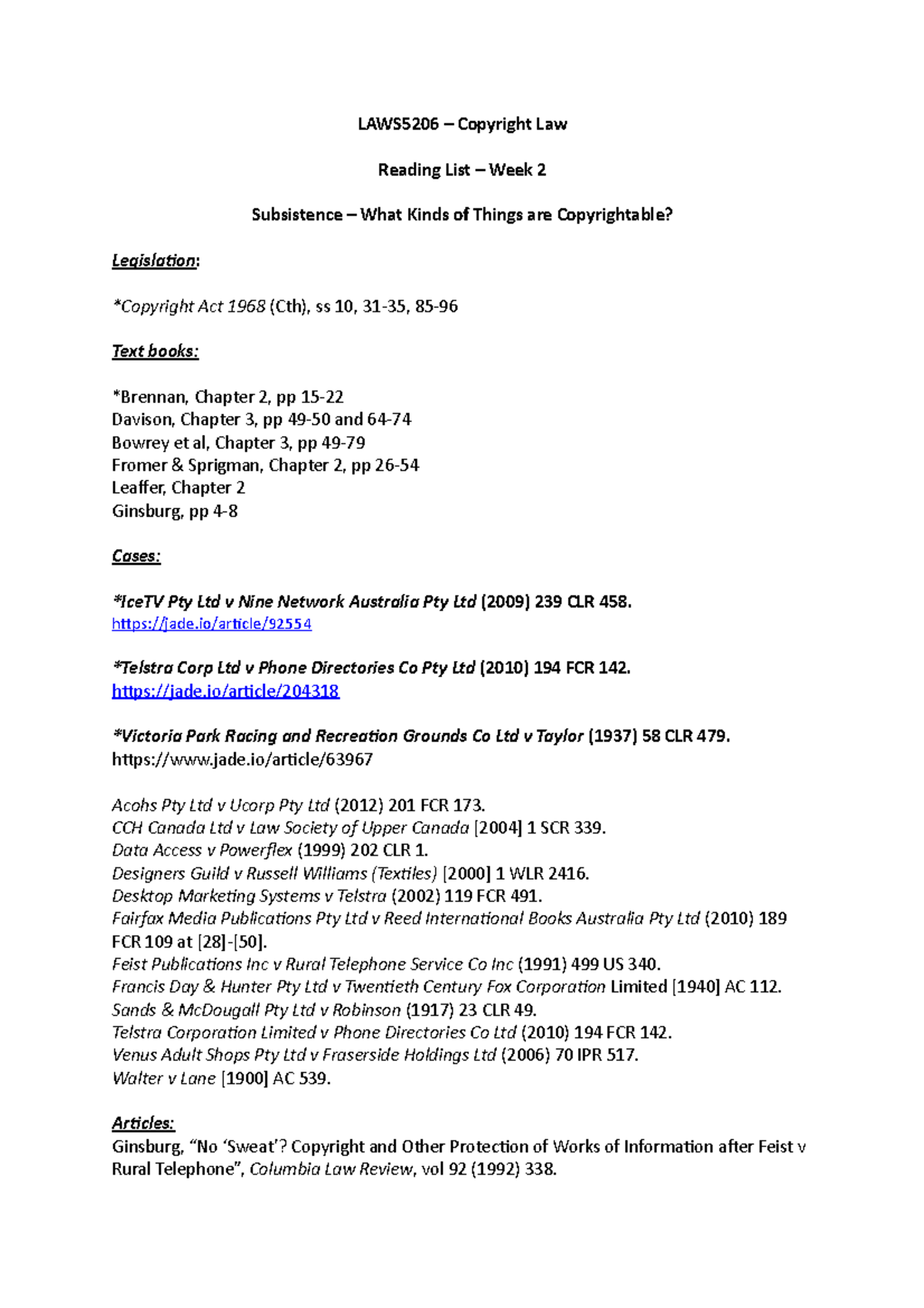 LAWS5206 – Copyright Law

Reading List – Week 2

Subsistence – What Kinds of Things are Copyrightable?

Legislation:

*Copyright Act 1968 (Cth), ss 10, 31-35, 85-96

Text books:

*Brennan, Chapter 2, pp 15-22
Davison, Chapter 3, pp 49-50 and 64-74
Bowrey et al, Chapter 3, pp 49-79
Fromer & Sprigman, Chapter 2, pp 26-54
Leaffer, Chapter 2
Ginsburg, pp 4-8

Cases:

*IceTV Pty Ltd v Nine Network Australia Pty Ltd (2009) 239 CLR 458.
https://jade.io/article/92554

*Telstra Corp Ltd v Phone Directories Co Pty Ltd (2010) 194 FCR 142.
https://jade.io/article/204318

*Victoria Park Racing and Recreation Grounds Co Ltd v Taylor (1937) 58 CLR 479.
https://www.jade.io/article/63967

Acohs Pty Ltd v Ucorp Pty Ltd (2012) 201 FCR 173.
CCH Canada Ltd v Law Society of Upper Canada [2004] 1 SCR 339.
Data Access v Powerflex (1999) 202 CLR 1.
Designers Guild v Russell Williams (Textiles) [2000] 1 WLR 2416.
Desktop Marketing Systems v Telstra (2002) 119 FCR 491.
Fairfax Media Publications Pty Ltd v Reed International Books Australia Pty Ltd (2010) 189 FCR 109 at [28]-[50].
Feist Publications Inc v Rural Telephone Service Co Inc (1991) 499 US 340.
Francis Day & Hunter Pty Ltd v Twentieth Century Fox Corporation Limited [1940] AC 112.
Sands & McDougall Pty Ltd v Robinson (1917) 23 CLR 49.
Telstra Corporation Limited v Phone Directories Co Ltd (2010) 194 FCR 142.
Venus Adult Shops Pty Ltd v Fraserside Holdings Ltd (2006) 70 IPR 517.
Walter v Lane [1900] AC 539.

Articles:
Ginsburg, "No 'Sweat'? Copyright and Other Protection of Works of Information after Feist v Rural Telephone", Columbia Law Review, vol 92 (1992) 338.